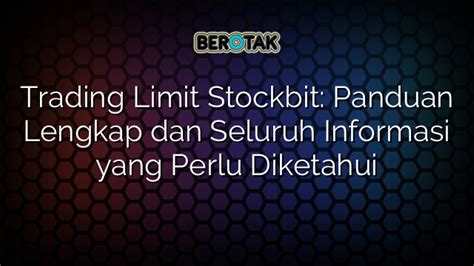 BEROTAK

Trading Limit Stockbit: Panduan Lengkap dan Seluruh Informasi yang Perlu Diketahui